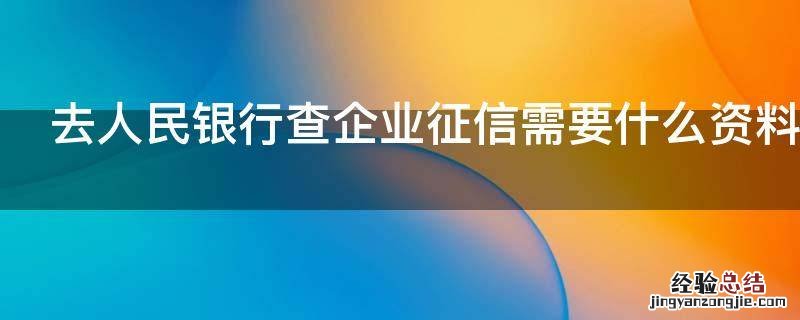 去人民银行查企业征信需要什么资料

经验总结
jingyanzongjie.com